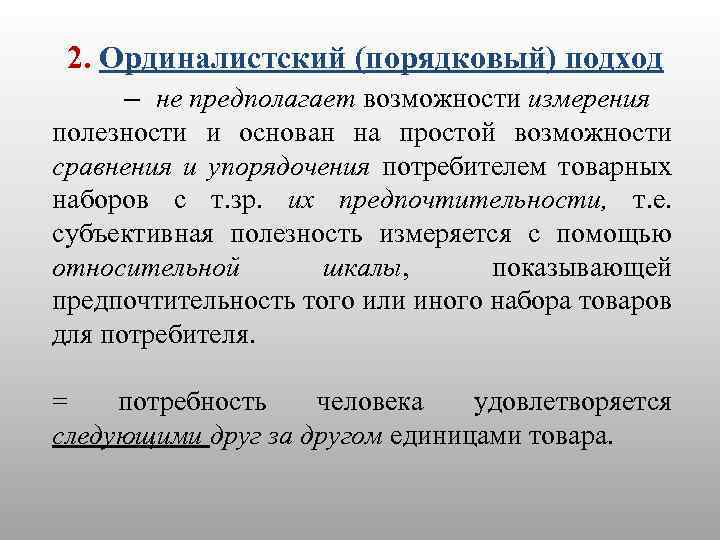 2. Ординалистский (порядковый) подход

– не предполагает возможности измерения полезности и основан на простой возможности сравнения и упорядочения потребителем товарных наборов с т.зр. их предпочтительности, т.е. субъективная полезность измеряется с помощью относительной шкалы, показывающей предпочтительность того или иного набора товаров для потребителя.

= потребность человека удовлетворяется следующими друг за другом единицами товара.